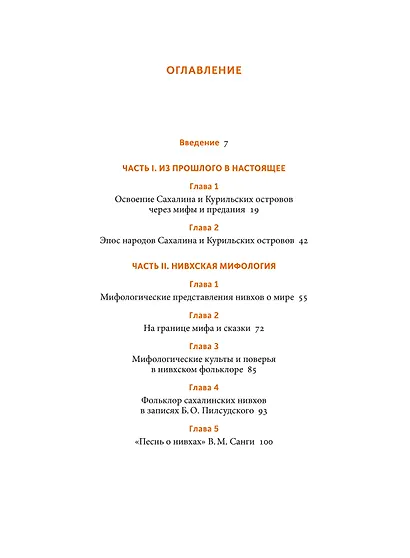 ОГЛАВЛЕНИЕ

Введение 7

ЧАСТЬ I. ИЗ ПРОШЛОГО В НАСТОЯЩЕЕ

Глава 1
Освоение Сахалина и Курильских островов
через мифы и предания 19

Глава 2
Эпос народов Сахалина и Курильских островов 42

ЧАСТЬ II. НИВХСКАЯ МИФОЛОГИЯ

Глава 1
Мифологические представления нивхов о мире 55

Глава 2
На границе мифа и сказки 72

Глава 3
Мифологические культы и поверья
в нивхском фольклоре 85

Глава 4
Фольклор сахалинских нивхов
в записях Б. О. Пилсудского 93

Глава 5
«Песнь о нивхах» В. М. Санги 100